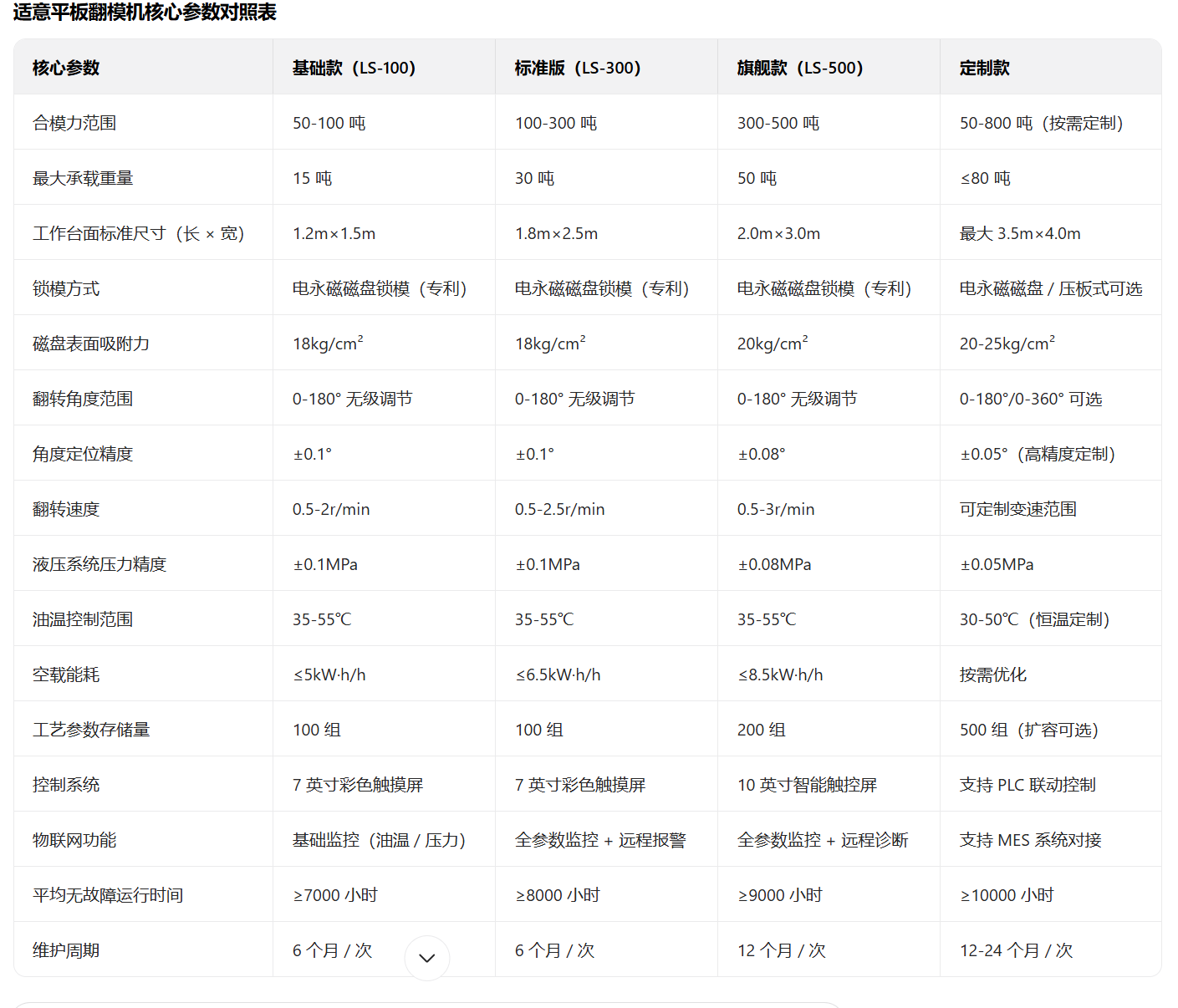 适意平板翻模机核心参数对照表

| 核心参数 | 基础款（LS-100） | 标准版（LS-300） | 旗舰款（LS-500） | 定制款 |
|---|---|---|---|---|
| 合模力范围 | 50-100 吨 | 100-300 吨 | 300-500 吨 | 50-800 吨（按需定制） |
| 最大承载重量 | 15 吨 | 30 吨 | 50 吨 | ≤80 吨 |
| 工作台面标准尺寸（长 × 宽） | 1.2m×1.5m | 1.8m×2.5m | 2.0m×3.0m | 最大 3.5m×4.0m |
| 锁模方式 | 电永磁磁盘锁模（专利） | 电永磁磁盘锁模（专利） | 电永磁磁盘锁模（专利） | 电永磁磁盘 / 压板式可选 |
| 磁盘表面吸附力 | 18kg/cm² | 18kg/cm² | 20kg/cm² | 20-25kg/cm² |
| 翻转角度范围 | 0-180° 无级调节 | 0-180° 无级调节 | 0-180° 无级调节 | 0-180°/0-360° 可选 |
| 角度定位精度 | ±0.1° | ±0.1° | ±0.08° | ±0.05°（高精度定制） |
| 翻转速度 | 0.5-2r/min | 0.5-2.5r/min | 0.5-3r/min | 可定制变速范围 |
| 液压系统压力精度 | ±0.1MPa | ±0.1MPa | ±0.08MPa | ±0.05MPa |
| 油温控制范围 | 35-55℃ | 35-55℃ | 35-55℃ | 30-50℃（恒温定制） |
| 空载能耗 | ≤5kW·h/h | ≤6.5kW·h/h | ≤8.5kW·h/h | 按需优化 |
| 工艺参数存储量 | 100 组 | 100 组 | 200 组 | 500 组（扩容可选） |
| 控制系统 | 7 英寸彩色触摸屏 | 7 英寸彩色触摸屏 | 10 英寸智能触控屏 | 支持 PLC 联动控制 |
| 物联网功能 | 基础监控（油温 / 压力） | 全参数监控 + 远程报警 | 全参数监控 + 远程诊断 | 支持 MES 系统对接 |
| 平均无故障运行时间 | ≥7000 小时 | ≥8000 小时 | ≥9000 小时 | ≥10000 小时 |
| 维护周期 | 6 个月 / 次 | 6 个月 / 次 | 12 个月 / 次 | 12-24 个月 / 次 |